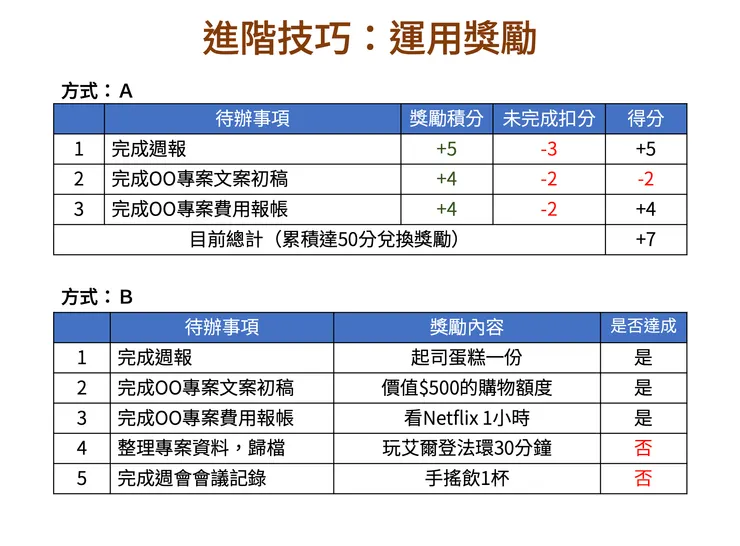 進階技巧：運用獎勵

方式：A

| | 待辦事項 | 獎勵積分 | 未完成扣分 | 得分 |
|---|---|---|---|---|
| 1 | 完成週報 | +5 | -3 | +5 |
| 2 | 完成OO專案文案初稿 | +4 | -2 | -2 |
| 3 | 完成OO專案費用報帳 | +4 | -2 | +4 |
| 目前總計（累積達50分兌換獎勵） | | | | +7 |

方式：B

| | 待辦事項 | 獎勵內容 | 是否達成 |
|---|---|---|---|
| 1 | 完成週報 | 起司蛋糕一份 | 是 |
| 2 | 完成OO專案文案初稿 | 價值$500的購物額度 | 是 |
| 3 | 完成OO專案費用報帳 | 看Netflix 1小時 | 是 |
| 4 | 整理專案資料，歸檔 | 玩艾爾登法環30分鐘 | 否 |
| 5 | 完成週會會議記錄 | 手搖飲1杯 | 否 |